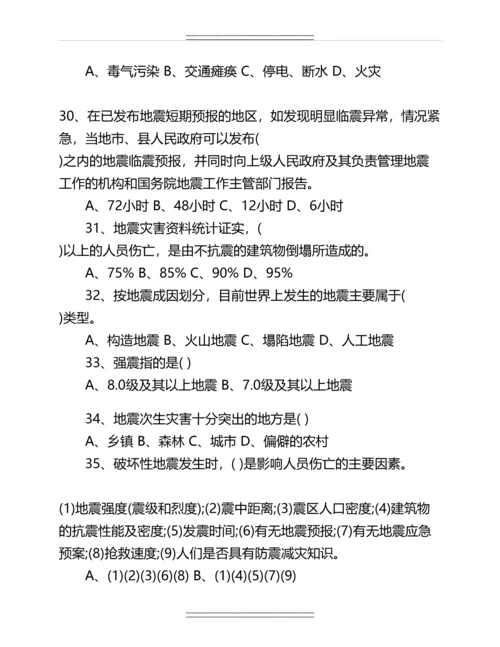 A、毒气污染 B、交通瘫痪 C、停电、断水 D、火灾

30、在已发布地震短期预报的地区，如发现明显临震异常，情况紧急，当地市、县人民政府可以发布(
)之内的地震临震预报，并同时向上级人民政府及其负责管理地震工作的机构和国务院地震工作主管部门报告。

A、72小时 B、48小时 C、12小时 D、6小时

31、地震灾害资料统计证实，(
)以上的人员伤亡，是由不抗震的建筑物倒塌所造成的。

A、75% B、85% C、90% D、95%

32、按地震成因划分，目前世界上发生的地震主要属于(
)类型。

A、构造地震 B、火山地震 C、塌陷地震 D、人工地震

33、强震指的是( )

A、8.0级及其以上地震 B、7.0级及其以上地震

34、地震次生灾害十分突出的地方是( )

A、乡镇 B、森林 C、城市 D、偏僻的农村

35、破坏性地震发生时，( )是影响人员伤亡的主要因素。

(1)地震强度(震级和烈度);(2)震中距离;(3)震区人口密度;(4)建筑物的抗震性能及密度;(5)发震时间;(6)有无地震预报;(7)有无地震应急预案;(8)抢救速度;(9)人们是否具有防震减灾知识。

A、(1)(2)(3)(6)(8) B、(1)(4)(5)(7)(9)